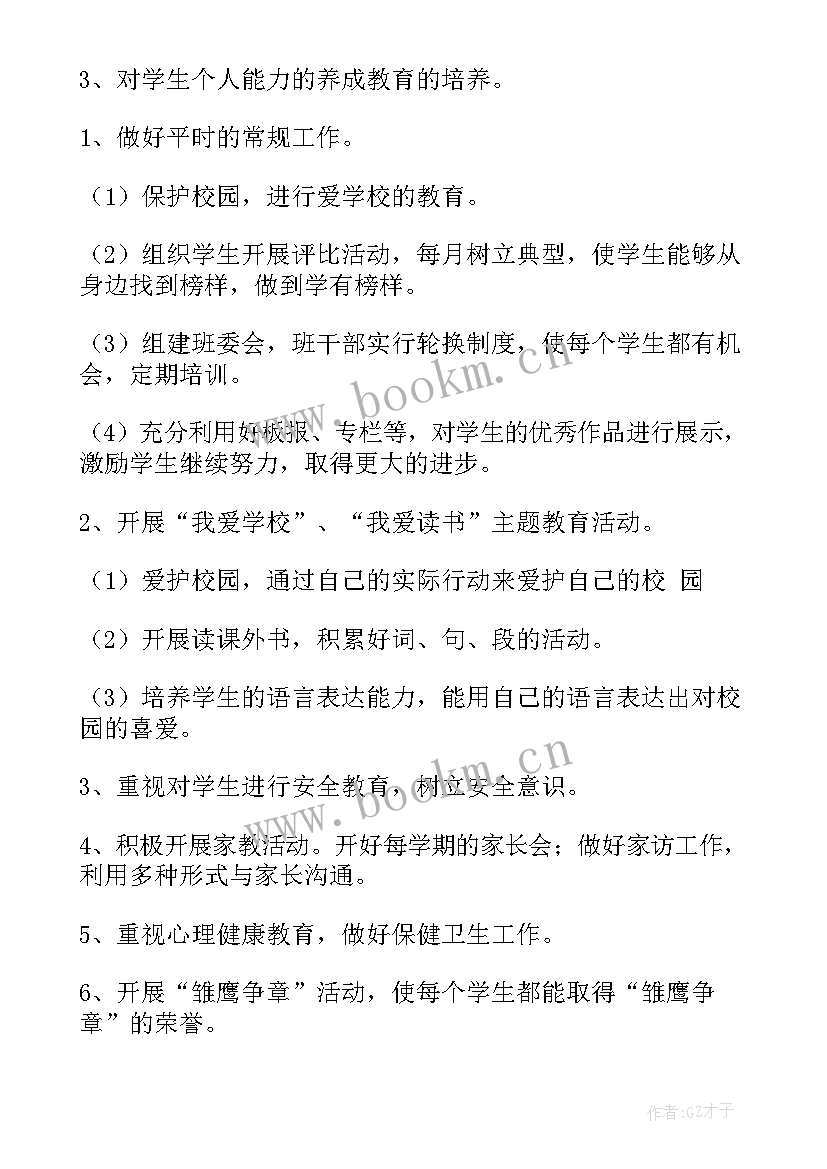 3、对学生个人能力的养成教育的培养。

1、做好平时的常规工作。

（1）保护校园，进行爱学校的教育。

（2）组织学生开展评比活动，每月树立典型，使学生能够从身边找到榜样，做到学有榜样。

（3）组建班委会，班干部实行轮换制度，使每个学生都有机会，定期培训。

（4）充分利用好板报、专栏等，对学生的优秀作品进行展示，激励学生继续努力，取得更大的进步。

2、开展“我爱学校”、“我爱读书”主题教育活动。

（1）爱护校园，通过自己的实际行动来爱护自己的校 园

（2）开展读课外书，积累好词、句、段的活动。

（3）培养学生的语言表达能力，能用自己的语言表达出对校园的喜爱。

3、重视对学生进行安全教育，树立安全意识。

4、积极开展家教活动。开好每学期的家长会；做好家访工作，利用多种形式与家长沟通。

5、重视心理健康教育，做好保健卫生工作。

6、开展“雏鹰争章”活动，使每个学生都能取得“雏鹰争章”的荣誉。

www.bookm.cn

www.bookm.cn

作者:GZ才子